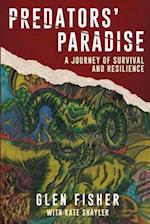 PREDATORS' PARADISE

A JOURNEY OF SURVIVAL AND RESILIENCE

GLEN FISHER
WITH KATE SHAYLER